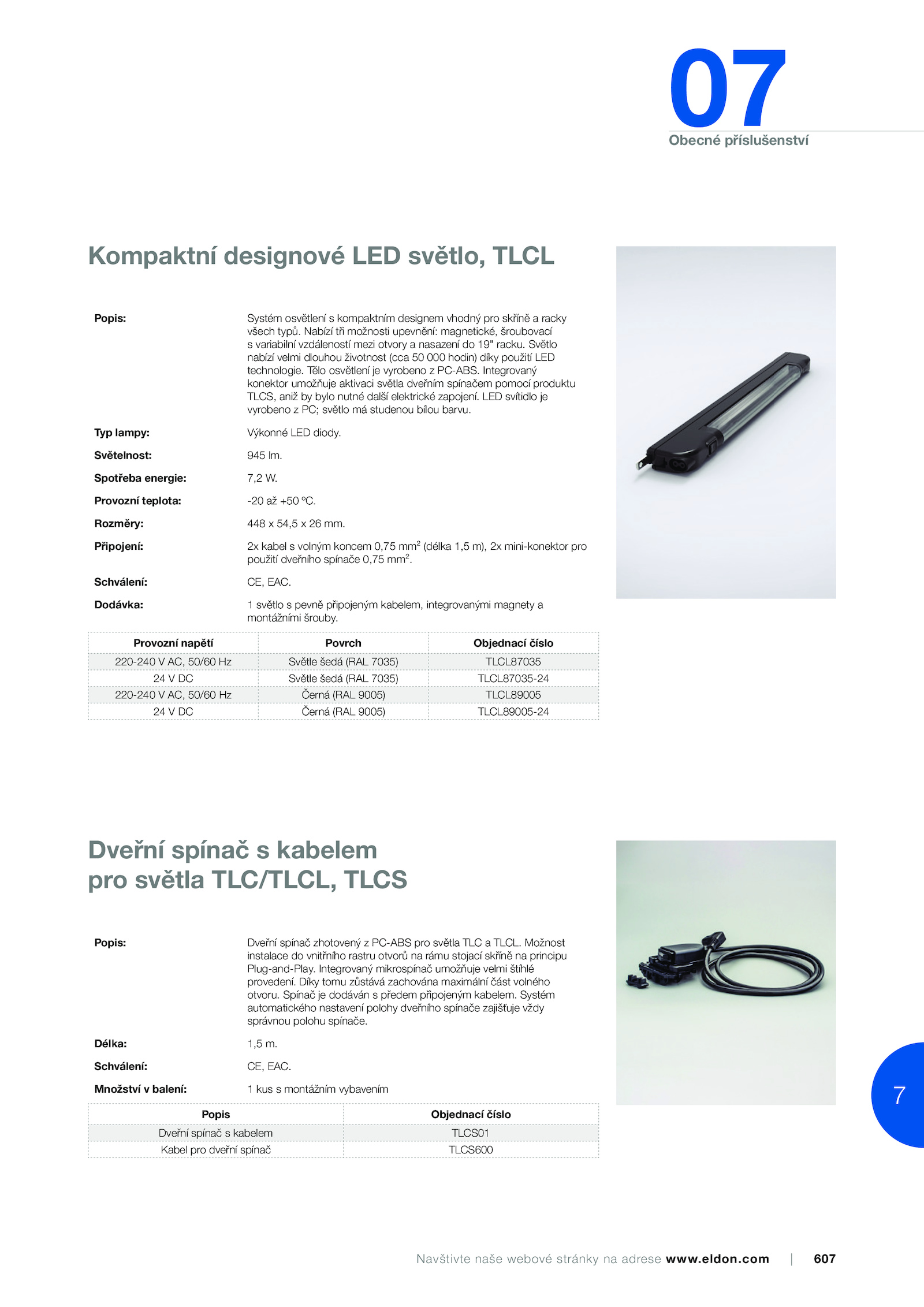 07
Obecné příslušenství

Kompaktní designové LED světlo, TLCL

Popis: Systém osvětlení s kompaktním designem vhodný pro skříně a racky všech typů. Nabízí tři možnosti upevnění: magnetické, šroubovací s variabilní vzdáleností mezi otvory a nasazení do 19" racku. Světlo nabízí velmi dlouhou životnost (cca 50 000 hodin) díky použití LED technologie. Tělo osvětlení je vyrobeno z PC-ABS. Integrovaný konektor umožňuje aktivaci světla dveřním spínačem pomocí produktu TLCS, aniž by bylo nutné další elektrické zapojení. LED svítidlo je vyrobeno z PC; světlo má studenou bílou barvu.

Typ lampy: Výkonné LED diody.

Světelnost: 945 lm.

Spotřeba energie: 7,2 W.

Provozní teplota: -20 až +50 °C.

Rozměry: 448 x 54,5 x 26 mm.

Připojení: 2x kabel s volným koncem 0,75 mm$^2$ (délka 1,5 m), 2x mini-konektor pro použití dveřního spínače 0,75 mm$^2$.

Schválení: CE, EAC.

Dodávka: 1 světlo s pevně připojeným kabelem, integrovanými magnety a montážními šrouby.

| Provozní napětí | Povrch | Objednací číslo |
|---|---|---|
| 220-240 V AC, 50/60 Hz | Světle šedá (RAL 7035) | TLCL87035 |
| 24 V DC | Světle šedá (RAL 7035) | TLCL87035-24 |
| 220-240 V AC, 50/60 Hz | Černá (RAL 9005) | TLCL89005 |
| 24 V DC | Černá (RAL 9005) | TLCL89005-24 |

Dveřní spínač s kabelem pro světla TLC/TLCL, TLCS

Popis: Dveřní spínač zhotovený z PC-ABS pro světla TLC a TLCL. Možnost instalace do vnitřního rastru otvorů na rámu stojací skříně na principu Plug-and-Play. Integrovaný mikrospínač umožňuje velmi štíhlé provedení. Díky tomu zůstává zachována maximální část volného otvoru. Spínač je dodáván s předem připojeným kabelem. Systém automatického nastavení polohy dveřního spínače zajišťuje vždy správnou polohu spínače.

Délka: 1,5 m.

Schválení: CE, EAC.

Množství v balení: 1 kus s montážním vybavením

| Popis | Objednací číslo |
|---|---|
| Dveřní spínač s kabelem | TLCS01 |
| Kabel pro dveřní spínač | TLCS600 |

7

Navštivte naše webové stránky na adrese www.eldon.com | 607